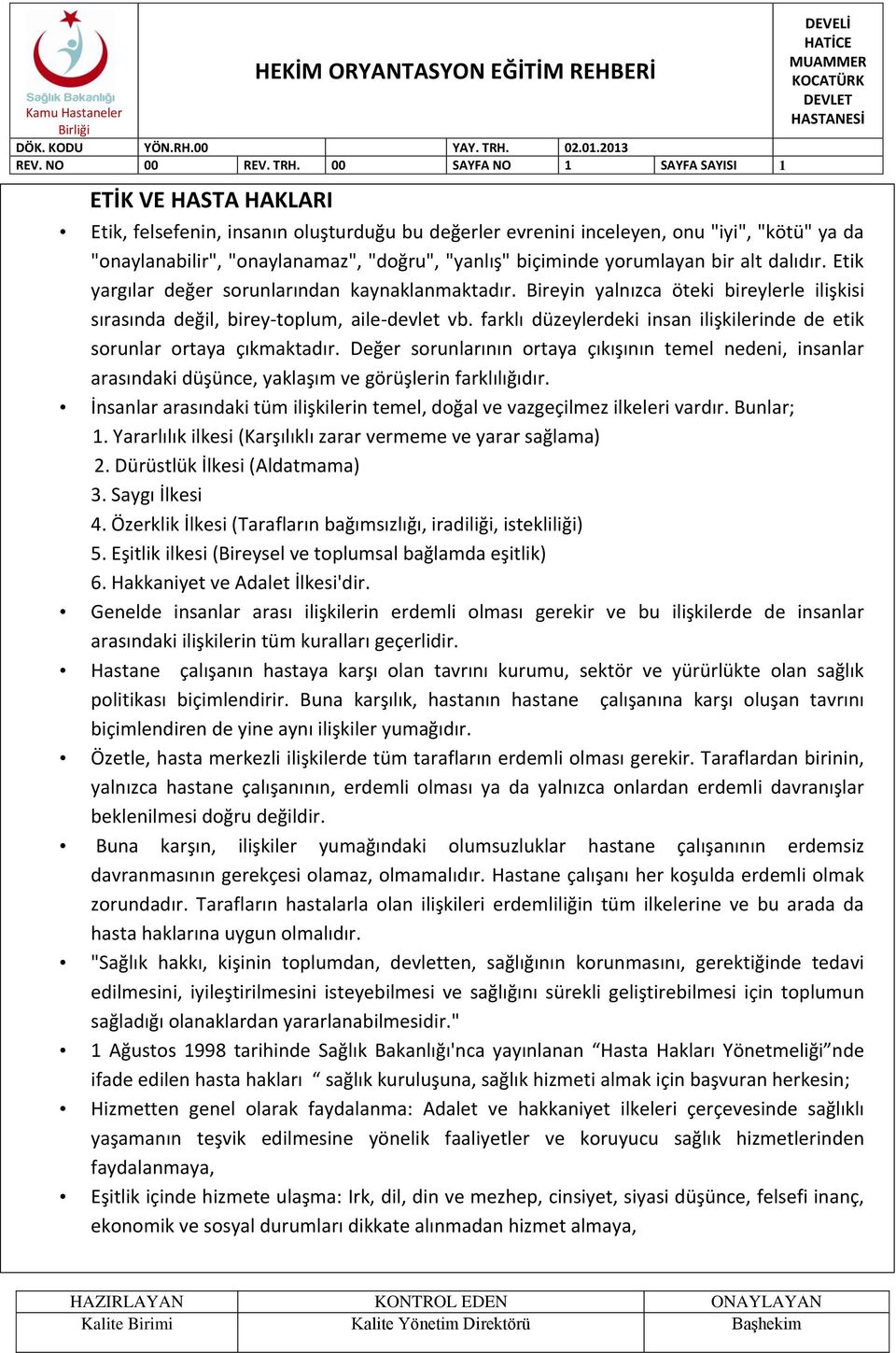 Sağlık Bakanlığı
Kamu Hastaneler Birliği

HEKİM ORYANTASYON EĞİTİM REHBERİ

DEVELİ HATİCE MUAMMER KOCATÜRK DEVLET HASTANESİ

| DÖK. KODU | YÖN.RH.00 | | | YAY. TRH. | 02.01.2013 | | |
|---|---|---|---|---|---|---|---|
| REV. NO | 00 | REV. TRH. | 00 | SAYFA NO | 1 | SAYFA SAYISI | 1 |

ETİK VE HASTA HAKLARI

• Etik, felsefenin, insanın oluşturduğu bu değerler evrenini inceleyen, onu "iyi", "kötü" ya da "onaylanabilir", "onaylanamaz", "doğru", "yanlış" biçiminde yorumlayan bir alt dalıdır. Etik yargılar değer sorunlarından kaynaklanmaktadır. Bireyin yalnızca öteki bireylerle ilişkisi sırasında değil, birey-toplum, aile-devlet vb. farklı düzeylerdeki insan ilişkilerinde de etik sorunlar ortaya çıkmaktadır. Değer sorunlarının ortaya çıkışının temel nedeni, insanlar arasındaki düşünce, yaklaşım ve görüşlerin farklılığıdır.

• İnsanlar arasındaki tüm ilişkilerin temel, doğal ve vazgeçilmez ilkeleri vardır. Bunlar;
1. Yararlılık ilkesi (Karşılıklı zarar vermeme ve yarar sağlama)
2. Dürüstlük İlkesi (Aldatmama)
3. Saygı İlkesi
4. Özerklik İlkesi (Tarafların bağımsızlığı, iradiliği, istekliliği)
5. Eşitlik ilkesi (Bireysel ve toplumsal bağlamda eşitlik)
6. Hakkaniyet ve Adalet İlkesi'dir.

• Genelde insanlar arası ilişkilerin erdemli olması gerekir ve bu ilişkilerde de insanlar arasındaki ilişkilerin tüm kuralları geçerlidir.

• Hastane çalışanın hastaya karşı olan tavrını kurumu, sektör ve yürürlükte olan sağlık politikası biçimlendirir. Buna karşılık, hastanın hastane çalışanına karşı oluşan tavrını biçimlendiren de yine aynı ilişkiler yumağıdır.

• Özetle, hasta merkezli ilişkilerde tüm tarafların erdemli olması gerekir. Taraflardan birinin, yalnızca hastane çalışanının, erdemli olması ya da yalnızca onlardan erdemli davranışlar beklenilmesi doğru değildir.

• Buna karşın, ilişkiler yumağındaki olumsuzluklar hastane çalışanının erdemsiz davranmasının gerekçesi olamaz, olmamalıdır. Hastane çalışanı her koşulda erdemli olmak zorundadır. Tarafların hastalarla olan ilişkileri erdemliliğin tüm ilkelerine ve bu arada da hasta haklarına uygun olmalıdır.

• "Sağlık hakkı, kişinin toplumdan, devletten, sağlığının korunmasını, gerektiğinde tedavi edilmesini, iyileştirilmesini isteyebilmesi ve sağlığını sürekli geliştirebilmesi için toplumun sağladığı olanaklardan yararlanabilmesidir."

• 1 Ağustos 1998 tarihinde Sağlık Bakanlığı'nca yayınlanan “Hasta Hakları Yönetmeliği”nde ifade edilen hasta hakları “ sağlık kuruluşuna, sağlık hizmeti almak için başvuran herkesin;

• Hizmetten genel olarak faydalanma: Adalet ve hakkaniyet ilkeleri çerçevesinde sağlıklı yaşamanın teşvik edilmesine yönelik faaliyetler ve koruyucu sağlık hizmetlerinden faydalanmaya,

• Eşitlik içinde hizmete ulaşma: Irk, dil, din ve mezhep, cinsiyet, siyasi düşünce, felsefi inanç, ekonomik ve sosyal durumları dikkate alınmadan hizmet almaya,

| HAZIRLAYAN | KONTROL EDEN | ONAYLAYAN |
|---|---|---|
| Kalite Birimi | Kalite Yönetim Direktörü | Başhekim |